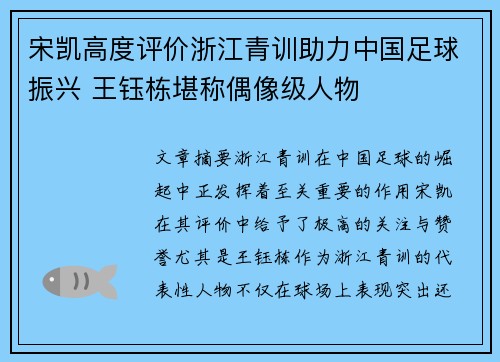 宋凯高度评价浙江青训助力中国足球振兴 王钰栋堪称偶像级人物

文章摘要浙江青训在中国足球的崛起中正发挥着至关重要的作用宋凯在其评价中给予了极高的关注与赞誉尤其是王钰栋作为浙江青训的代表性人物不仅在球场上表现突出还